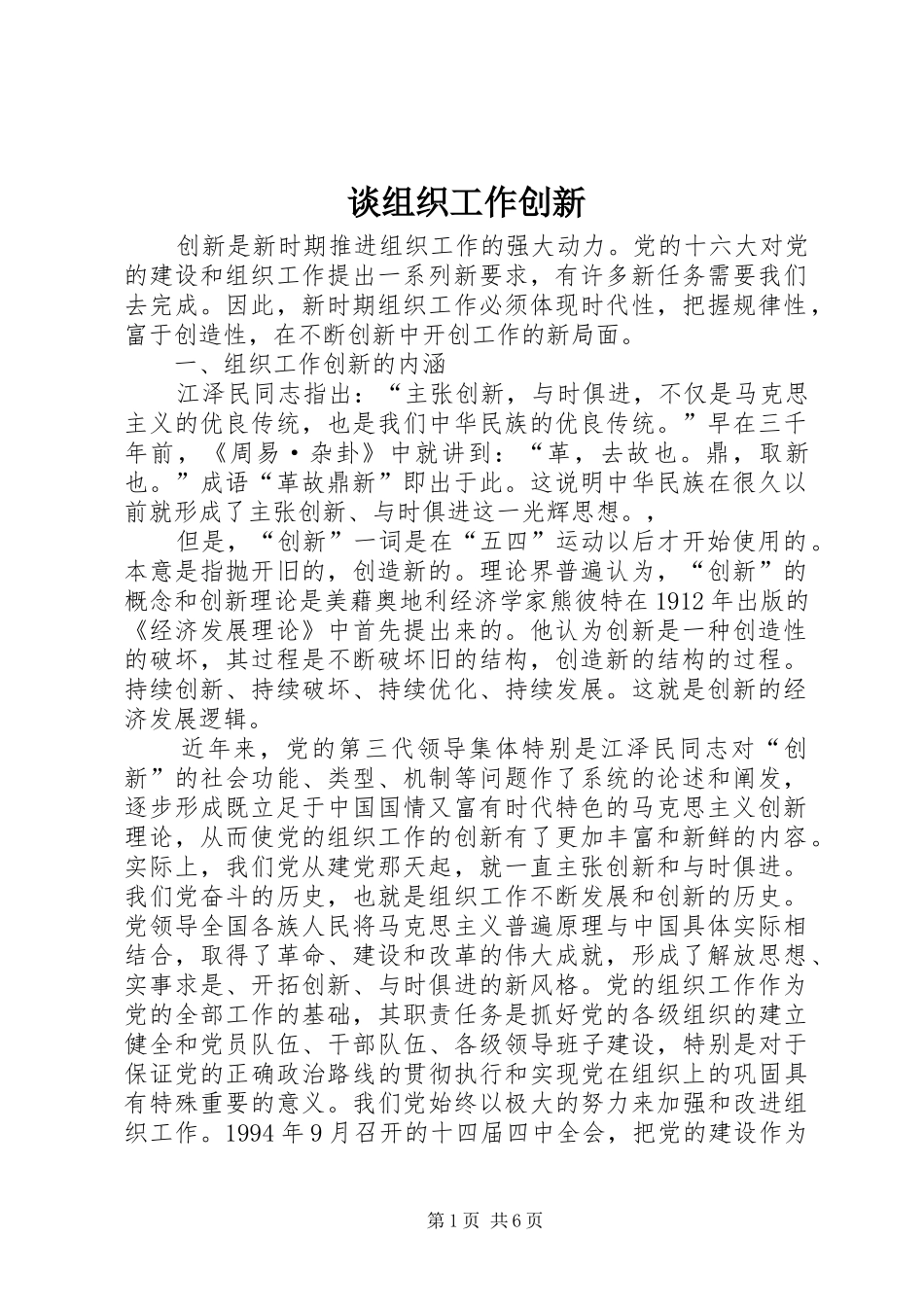 谈组织工作创新

创新是新时期推进组织工作的强大动力。党的十六大对党的建设和组织工作提出一系列新要求，有许多新任务需要我们去完成。因此，新时期组织工作必须体现时代性，把握规律性，富于创造性，在不断创新中开创工作的新局面。

一、组织工作创新的内涵

江泽民同志指出：“主张创新，与时俱进，不仅是马克思主义的优良传统，也是我们中华民族的优良传统。”早在三千年前，《周易·杂卦》中就讲到：“革，去故也。鼎，取新也。”成语“革故鼎新”即出于此。这说明中华民族在很久以前就形成了主张创新、与时俱进这一光辉思想。，

但是，“创新”一词是在“五四”运动以后才开始使用的。本意是指抛开旧的，创造新的。理论界普遍认为，“创新”的概念和创新理论是美藉奥地利经济学家熊彼特在1912年出版的《经济发展理论》中首先提出来的。他认为创新是一种创造性的破坏，其过程是不断破坏旧的结构，创造新的结构的过程。持续创新、持续破坏、持续优化、持续发展。这就是创新的经济发展逻辑。

近年来，党的第三代领导集体特别是江泽民同志对“创新”的社会功能、类型、机制等问题作了系统的论述和阐发，逐步形成既立足于中国国情又富有时代特色的马克思主义创新理论，从而使党的组织工作的创新有了更加丰富和新鲜的内容。实际上，我们党从建党那天起，就一直主张创新和与时俱进。我们党奋斗的历史，也就是组织工作不断发展和创新的历史。党领导全国各族人民将马克思主义普遍原理与中国具体实际相结合，取得了革命、建设和改革的伟大成就，形成了解放思想、实事求是、开拓创新、与时俱进的新风格。党的组织工作作为党的全部工作的基础，其职责任务是抓好党的各级组织的建立健全和党员队伍、干部队伍、各级领导班子建设，特别是对于保证党的正确政治路线的贯彻执行和实现党在组织上的巩固具有特殊重要的意义。我们党始终以极大的努力来加强和改进组织工作。1994年9月召开的十四届四中全会，把党的建设作为

第1页 共6页